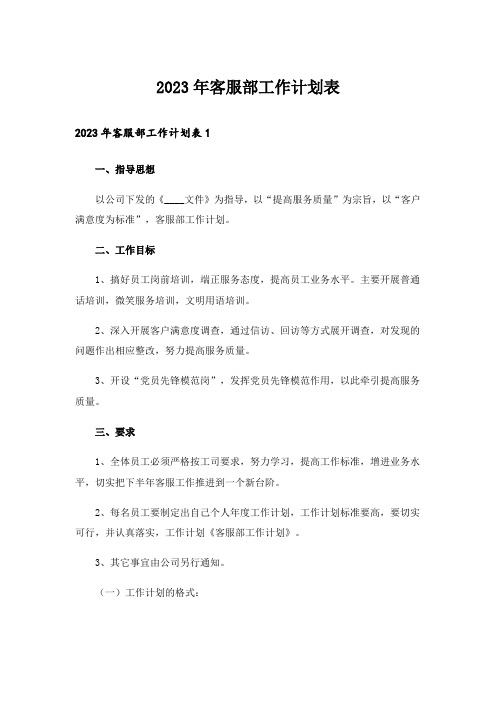 2023年客服部工作计划表

2023年客服部工作计划表1

一、指导思想

以公司下发的《____文件》为指导，以“提高服务质量”为宗旨，以“客户满意度为标准”，客服部工作计划。

二、工作目标

1、搞好员工岗前培训，端正服务态度，提高员工业务水平。主要开展普通话培训，微笑服务培训，文明用语培训。

2、深入开展客户满意度调查，通过信访、回访等方式展开调查，对发现的问题作出相应整改，努力提高服务质量。

3、开设“党员先锋模范岗”，发挥党员先锋模范作用，以此牵引提高服务质量。

三、要求

1、全体员工必须严格按工司要求，努力学习，提高工作标准，增进业务水平，切实把下半年客服工作推进到一个新台阶。

2、每名员工要制定出自己个人年度工作计划，工作计划标准要高，要切实可行，并认真落实，工作计划《客服部工作计划》。

3、其它事宜由公司另行通知。

（一）工作计划的格式：